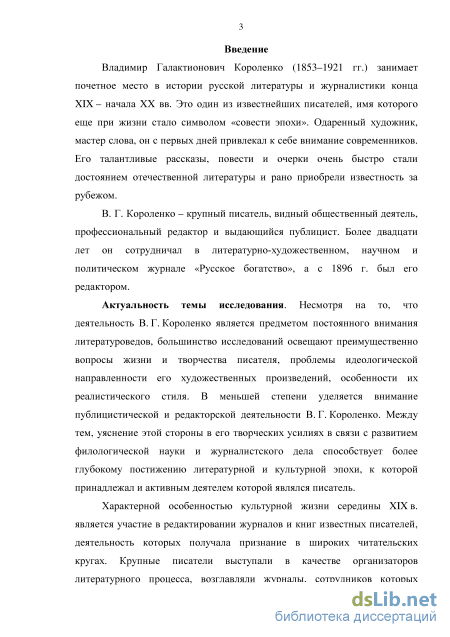 3

Введение

Владимир Галактионович Короленко (1853–1921 гг.) занимает почетное место в истории русской литературы и журналистики конца XIX – начала XX вв. Это один из известнейших писателей, имя которого еще при жизни стало символом «совести эпохи». Одаренный художник, мастер слова, он с первых дней привлекал к себе внимание современников. Его талантливые рассказы, повести и очерки очень быстро стали достоянием отечественной литературы и рано приобрели известность за рубежом.

В. Г. Короленко – крупный писатель, видный общественный деятель, профессиональный редактор и выдающийся публицист. Более двадцати лет он сотрудничал в литературно-художественном, научном и политическом журнале «Русское богатство», а с 1896 г. был его редактором.

Актуальность темы исследования. Несмотря на то, что деятельность В. Г. Короленко является предметом постоянного внимания литературоведов, большинство исследований освещают преимущественно вопросы жизни и творчества писателя, проблемы идеологической направленности его художественных произведений, особенности их реалистического стиля. В меньшей степени уделяется внимание публицистической и редакторской деятельности В. Г. Короленко. Между тем, уяснение этой стороны в его творческих усилиях в связи с развитием филологической науки и журналистского дела способствует более глубокому постижению литературной и культурной эпохи, к которой принадлежал и активным деятелем которой являлся писатель.

Характерной особенностью культурной жизни середины XIX в. является участие в редактировании журналов и книг известных писателей, деятельность которых получала признание в широких читательских кругах. Крупные писатели выступали в качестве организаторов литературного процесса, возглавляли журналы, сотрудников которых

dsLib.net
библиотека диссертаций